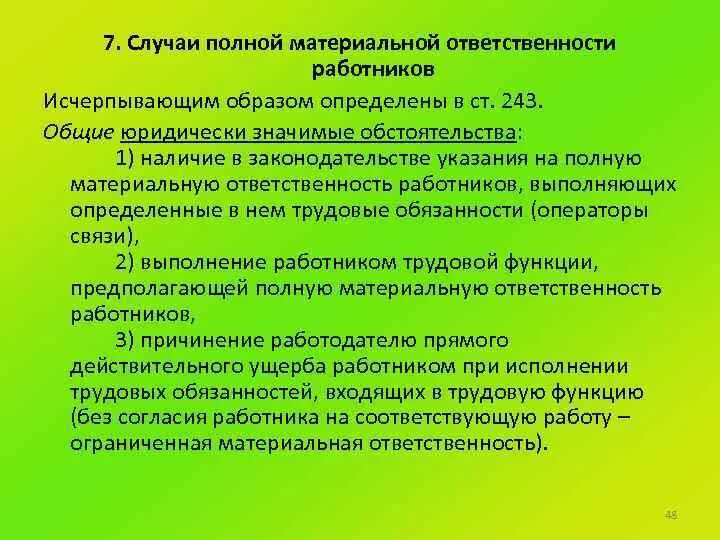 7. Случаи полной материальной ответственности работников

Исчерпывающим образом определены в ст. 243.

Общие юридически значимые обстоятельства:

1) наличие в законодательстве указания на полную материальную ответственность работников, выполняющих определенные в нем трудовые обязанности (операторы связи),

2) выполнение работником трудовой функции, предполагающей полную материальную ответственность работников,

3) причинение работодателю прямого действительного ущерба работником при исполнении трудовых обязанностей, входящих в трудовую функцию (без согласия работника на соответствующую работу – ограниченная материальная ответственность).

48